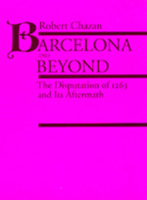 Robert Chazan

BARCELONA AND BEYOND

The Disputation of 1263 and Its Aftermath